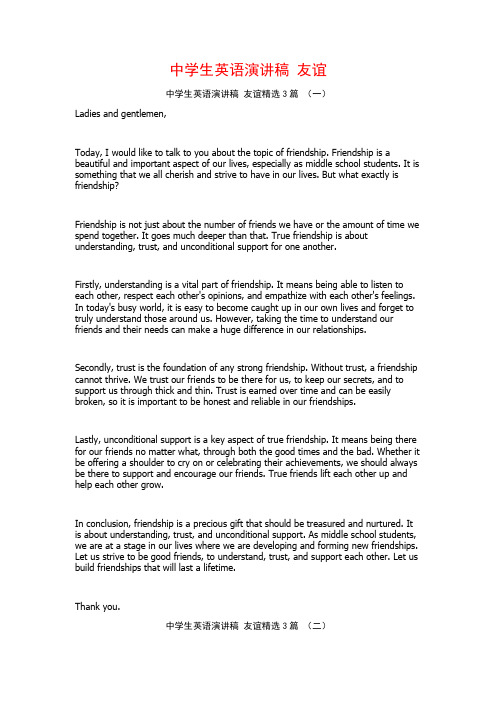 中学生英语演讲稿 友谊

中学生英语演讲稿 友谊精选 3 篇 （一）

Ladies and gentlemen,

Today, I would like to talk to you about the topic of friendship. Friendship is a beautiful and important aspect of our lives, especially as middle school students. It is something that we all cherish and strive to have in our lives. But what exactly is friendship?

Friendship is not just about the number of friends we have or the amount of time we spend together. It goes much deeper than that. True friendship is about understanding, trust, and unconditional support for one another.

Firstly, understanding is a vital part of friendship. It means being able to listen to each other, respect each other's opinions, and empathize with each other's feelings. In today's busy world, it is easy to become caught up in our own lives and forget to truly understand those around us. However, taking the time to understand our friends and their needs can make a huge difference in our relationships.

Secondly, trust is the foundation of any strong friendship. Without trust, a friendship cannot thrive. We trust our friends to be there for us, to keep our secrets, and to support us through thick and thin. Trust is earned over time and can be easily broken, so it is important to be honest and reliable in our friendships.

Lastly, unconditional support is a key aspect of true friendship. It means being there for our friends no matter what, through both the good times and the bad. Whether it be offering a shoulder to cry on or celebrating their achievements, we should always be there to support and encourage our friends. True friends lift each other up and help each other grow.

In conclusion, friendship is a precious gift that should be treasured and nurtured. It is about understanding, trust, and unconditional support. As middle school students, we are at a stage in our lives where we are developing and forming new friendships. Let us strive to be good friends, to understand, trust, and support each other. Let us build friendships that will last a lifetime.

Thank you.

中学生英语演讲稿 友谊精选 3 篇 （二）